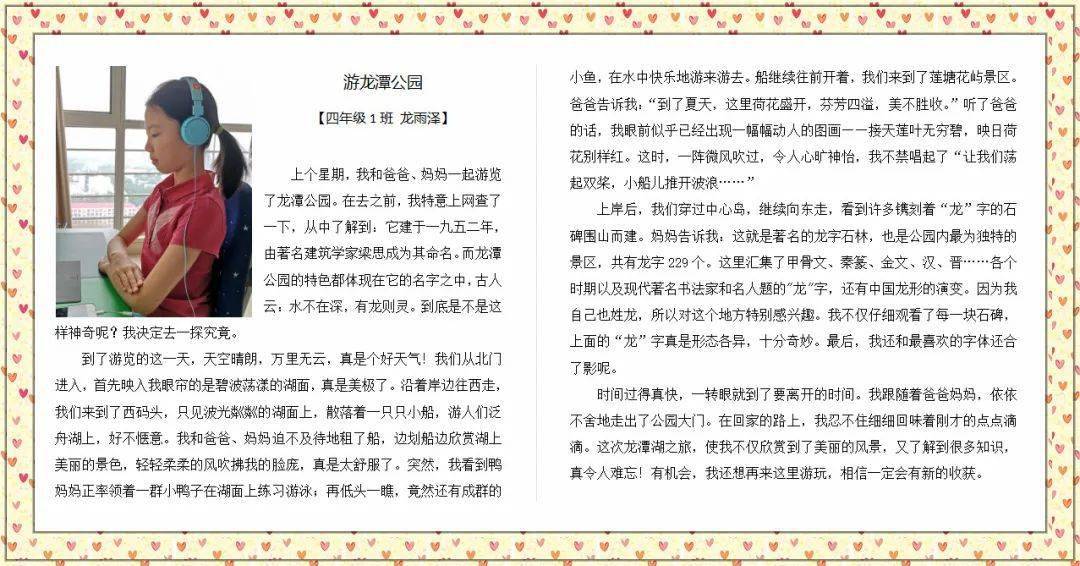 游龙潭公园

【四年级 1 班 龙雨泽】

上个星期，我和爸爸、妈妈一起游览了龙潭公园。在去之前，我特意上网查了一下，从中了解到：它建于一九五二年，由著名建筑学家梁思成为其命名。而龙潭公园的特色都体现在它的名字之中，古人云：水不在深，有龙则灵。到底是不是这样神奇呢？我决定去一探究竟。

到了游览的这一天，天空晴朗，万里无云，真是个好天气！我们从北门进入，首先映入我眼帘的是碧波荡漾的湖面，真是美极了。沿着岸边往西走，我们来到了西码头，只见波光粼粼的湖面上，散落着一只只小船，游人们泛舟湖上，好不惬意。我和爸爸、妈妈迫不及待地租了船，边划船边欣赏湖上美丽的景色，轻轻柔柔的风吹拂我的脸庞，真是太舒服了。突然，我看到鸭妈妈正率领着一群小鸭子在湖面上练习游泳；再低头一瞧，竟然还有成群的小鱼，在水中快乐地游来游去。船继续往前开着，我们来到了莲塘花屿景区。爸爸告诉我，“到了夏天，这里荷花盛开，芬芳四溢，美不胜收。”听了爸爸的话，我眼前似乎已经出现一幅幅动人的图画——接天莲叶无穷碧，映日荷花别样红。这时，一阵微风吹过，令人心旷神怡，我不禁唱起了“让我们荡起双桨，小船儿推开波浪……”

上岸后，我们穿过中心岛，继续向东走，看到许多镌刻着“龙”字的石碑围山而建。妈妈告诉我：这就是著名的龙字石林，也是公园内最为独特的景区，共有龙字 229 个。这里汇集了甲骨文、秦篆、金文、汉、晋……各个时期以及现代著名书法家和名人题的“龙”字，还有中国龙形的演变。因为我自己也姓龙，所以对这个地方特别感兴趣。我不仅仔细观看了每一块石碑，上面的“龙”字真是形态各异，十分奇妙。最后，我还和最喜欢的字体还合了影呢。

时间过得真快，一转眼就到了要离开的时间。我跟随着爸爸妈妈，依依不舍地走出了公园大门。在回家的路上，我忍不住细细回味着刚才的点点滴滴。这次龙潭湖之旅，使我不仅欣赏到了美丽的风景，又了解到很多知识，真令人难忘！有机会，我还想再来这里游玩，相信一定会有新的收获。